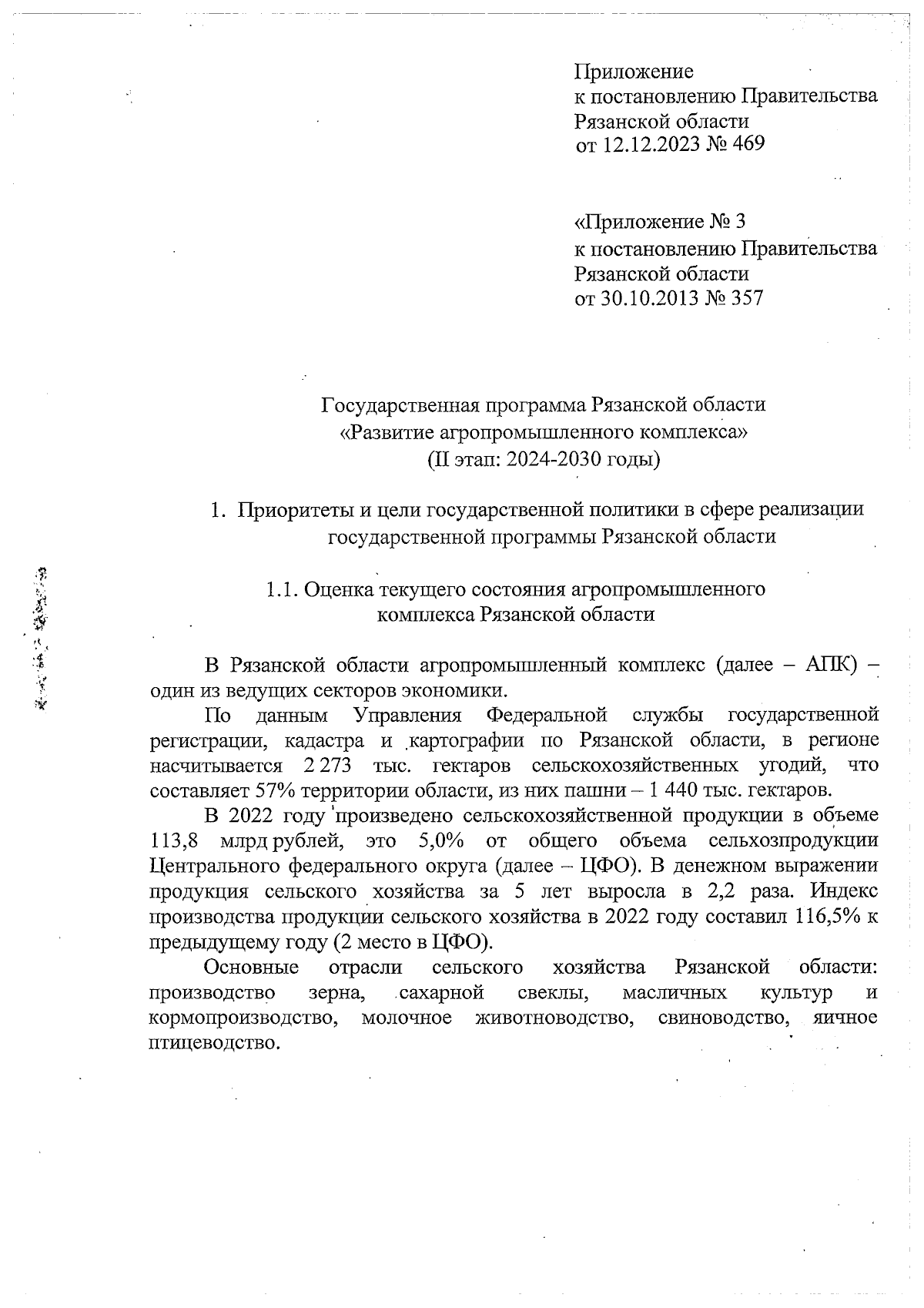 Приложение
к постановлению Правительства
Рязанской области
от 12.12.2023 № 469

«Приложение № 3
к постановлению Правительства
Рязанской области
от 30.10.2013 № 357

Государственная программа Рязанской области
«Развитие агропромышленного комплекса»
(II этап: 2024-2030 годы)

1. Приоритеты и цели государственной политики в сфере реализации государственной программы Рязанской области

1.1. Оценка текущего состояния агропромышленного комплекса Рязанской области

В Рязанской области агропромышленный комплекс (далее – АПК) – один из ведущих секторов экономики.

По данным Управления Федеральной службы государственной регистрации, кадастра и картографии по Рязанской области, в регионе насчитывается 2 273 тыс. гектаров сельскохозяйственных угодий, что составляет 57% территории области, из них пашни – 1 440 тыс. гектаров.

В 2022 году произведено сельскохозяйственной продукции в объеме 113,8 млрд рублей, это 5,0% от общего объема сельхозпродукции Центрального федерального округа (далее – ЦФО). В денежном выражении продукция сельского хозяйства за 5 лет выросла в 2,2 раза. Индекс производства продукции сельского хозяйства в 2022 году составил 116,5% к предыдущему году (2 место в ЦФО).

Основные отрасли сельского хозяйства Рязанской области: производство зерна, сахарной свеклы, масличных культур и кормопроизводство, молочное животноводство, свиноводство, яичное птицеводство.